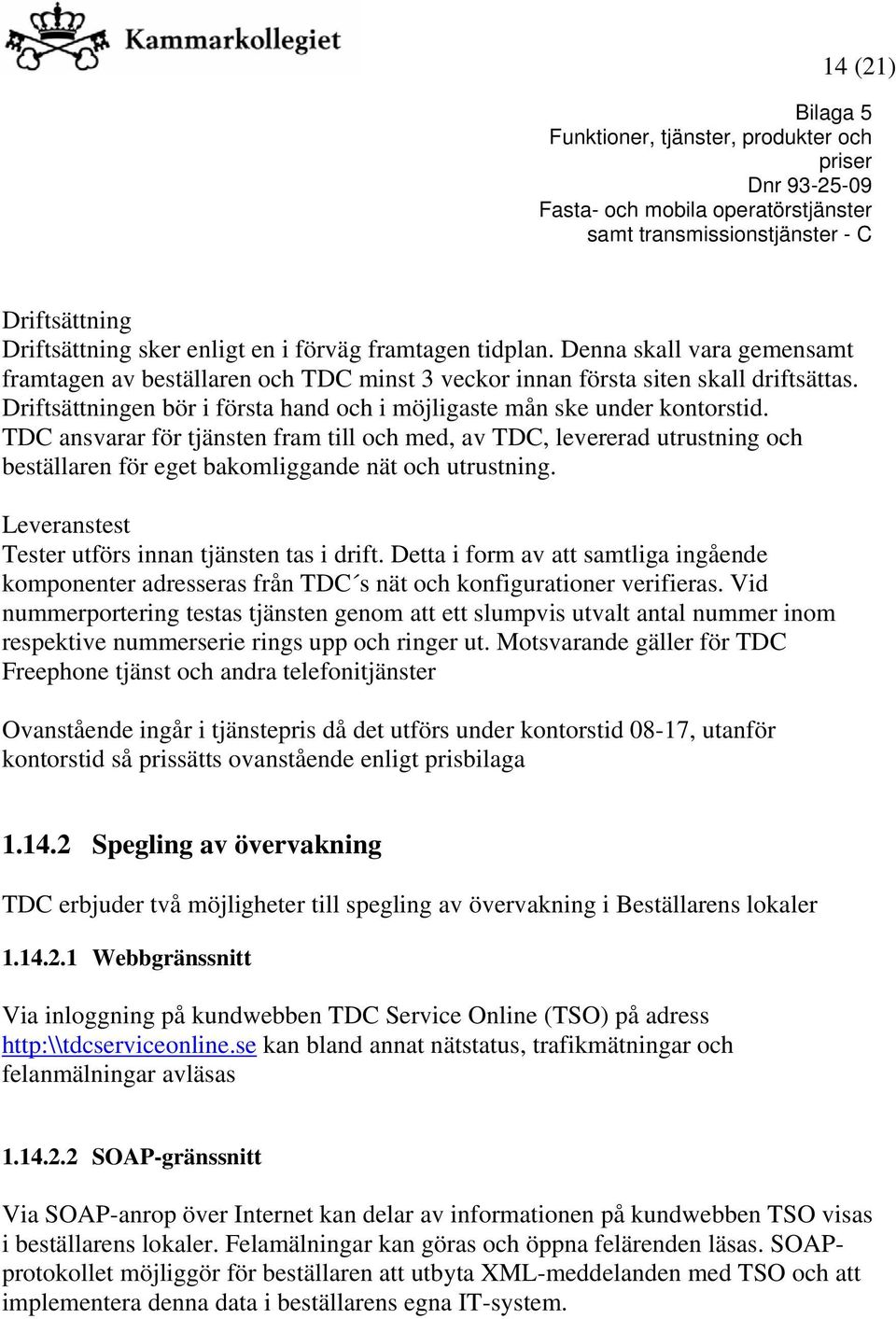 Kammarkollegiet

14 (21)

Bilaga 5
Funktioner, tjänster, produkter och priser
Dnr 93-25-09
Fasta- och mobila operatörstjänster samt transmissionstjänster - C

Driftsättning
Driftsättning sker enligt en i förväg framtagen tidplan. Denna skall vara gemensamt framtagen av beställaren och TDC minst 3 veckor innan första siten skall driftsättas. Driftsättningen bör i första hand och i möjligaste mån ske under kontorstid. TDC ansvarar för tjänsten fram till och med, av TDC, levererad utrustning och beställaren för eget bakomliggande nät och utrustning.

Leveranstest
Tester utförs innan tjänsten tas i drift. Detta i form av att samtliga ingående komponenter adresseras från TDC´s nät och konfigurationer verifieras. Vid nummerportering testas tjänsten genom att ett slumpvis utvalt antal nummer inom respektive nummerserie rings upp och ringer ut. Motsvarande gäller för TDC Freephone tjänst och andra telefonitjänster

Ovanstående ingår i tjänstepris då det utförs under kontorstid 08-17, utanför kontorstid så prissätts ovanstående enligt prisbilaga

1.14.2 Spegling av övervakning

TDC erbjuder två möjligheter till spegling av övervakning i Beställarens lokaler

1.14.2.1 Webbgränssnitt

Via inloggning på kundwebben TDC Service Online (TSO) på adress http:\\tdcserviceonline.se kan bland annat nätstatus, trafikmätningar och felanmälningar avläsas

1.14.2.2 SOAP-gränssnitt

Via SOAP-anrop över Internet kan delar av informationen på kundwebben TSO visas i beställarens lokaler. Felamälningar kan göras och öppna felärenden läsas. SOAP-protokollet möjliggör för beställaren att utbyta XML-meddelanden med TSO och att implementera denna data i beställarens egna IT-system.